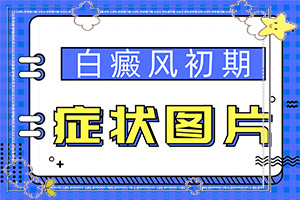 白癜风初期

症状图片